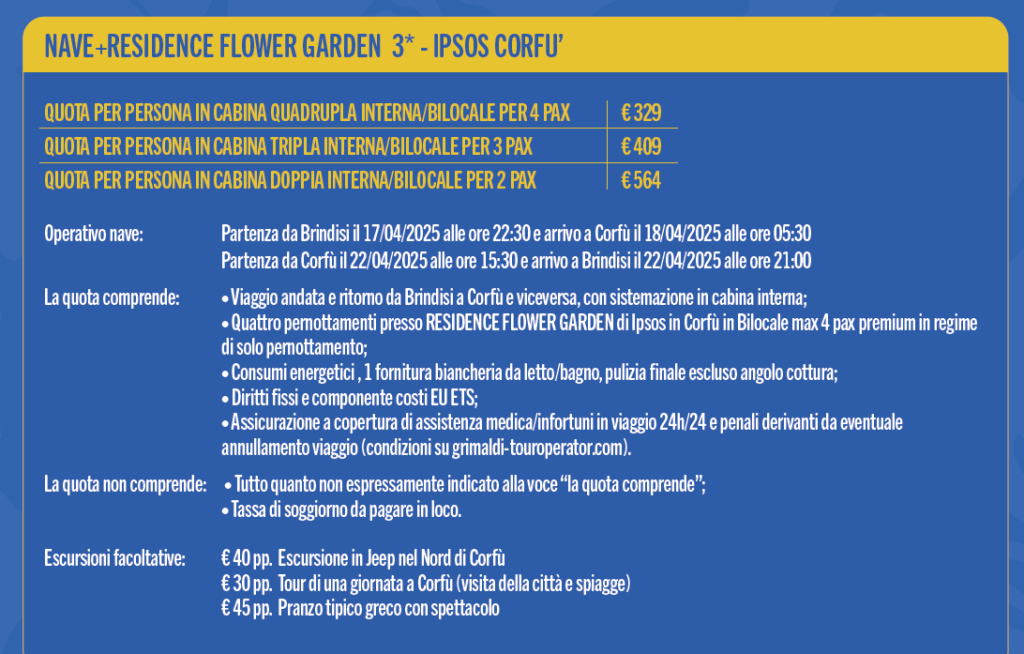 NAVE+RESIDENCE FLOWER GARDEN 3* - IPSOS CORFU'

| QUOTA PER PERSONA IN CABINA QUADRUPLA INTERNA/BILOCALE PER 4 PAX | € 329 |
|---|---|
| QUOTA PER PERSONA IN CABINA TRIPLA INTERNA/BILOCALE PER 3 PAX | € 409 |
| QUOTA PER PERSONA IN CABINA DOPPIA INTERNA/BILOCALE PER 2 PAX | € 564 |

Operativo nave: Partenza da Brindisi il 17/04/2025 alle ore 22:30 e arrivo a Corfù il 18/04/2025 alle ore 05:30
Partenza da Corfù il 22/04/2025 alle ore 15:30 e arrivo a Brindisi il 22/04/2025 alle ore 21:00

La quota comprende: • Viaggio andata e ritorno da Brindisi a Corfù e viceversa, con sistemazione in cabina interna;
• Quattro pernottamenti presso RESIDENCE FLOWER GARDEN di Ipsos in Corfù in Bilocale max 4 pax premium in regime di solo pernottamento;
• Consumi energetici , 1 fornitura biancheria da letto/bagno, pulizia finale escluso angolo cottura;
• Diritti fissi e componente costi EU ETS;
• Assicurazione a copertura di assistenza medica/infortuni in viaggio 24h/24 e penali derivanti da eventuale annullamento viaggio (condizioni su grimaldi-touroperator.com).

La quota non comprende: • Tutto quanto non espressamente indicato alla voce "la quota comprende";
• Tassa di soggiorno da pagare in loco.

Escursioni facoltative: € 40 pp. Escursione in Jeep nel Nord di Corfù
€ 30 pp. Tour di una giornata a Corfù (visita della città e spiagge)
€ 45 pp. Pranzo tipico greco con spettacolo